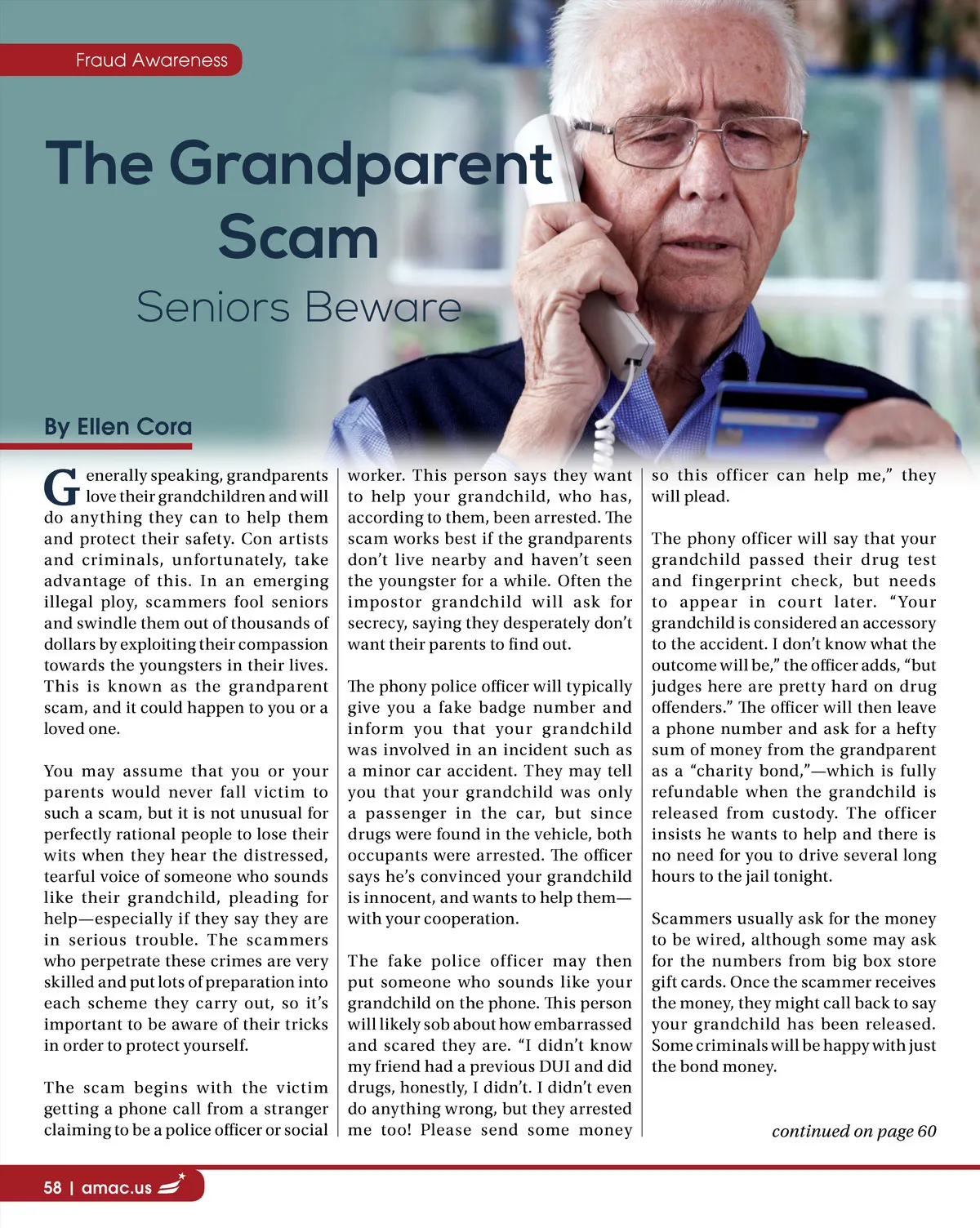 Fraud Awareness

The Grandparent Scam

Seniors Beware

By Ellen Cora

Generally speaking, grandparents love their grandchildren and will do anything they can to help them and protect their safety. Con artists and criminals, unfortunately, take advantage of this. In an emerging illegal ploy, scammers fool seniors and swindle them out of thousands of dollars by exploiting their compassion towards the youngsters in their lives. This is known as the grandparent scam, and it could happen to you or a loved one.

You may assume that you or your parents would never fall victim to such a scam, but it is not unusual for perfectly rational people to lose their wits when they hear the distressed, tearful voice of someone who sounds like their grandchild, pleading for help—especially if they say they are in serious trouble. The scammers who perpetrate these crimes are very skilled and put lots of preparation into each scheme they carry out, so it's important to be aware of their tricks in order to protect yourself.

The scam begins with the victim getting a phone call from a stranger claiming to be a police officer or social worker. This person says they want to help your grandchild, who has, according to them, been arrested. The scam works best if the grandparents don't live nearby and haven't seen the youngster for a while. Often the impostor grandchild will ask for secrecy, saying they desperately don't want their parents to find out.

The phony police officer will typically give you a fake badge number and inform you that your grandchild was involved in an incident such as a minor car accident. They may tell you that your grandchild was only a passenger in the car, but since drugs were found in the vehicle, both occupants were arrested. The officer says he's convinced your grandchild is innocent, and wants to help them—with your cooperation.

The fake police officer may then put someone who sounds like your grandchild on the phone. This person will likely sob about how embarrassed and scared they are. "I didn't know my friend had a previous DUI and did drugs, honestly, I didn't. I didn't even do anything wrong, but they arrested me too! Please send some money so this officer can help me," they will plead.

The phony officer will say that your grandchild passed their drug test and fingerprint check, but needs to appear in court later. "Your grandchild is considered an accessory to the accident. I don't know what the outcome will be," the officer adds, "but judges here are pretty hard on drug offenders." The officer will then leave a phone number and ask for a hefty sum of money from the grandparent as a "charity bond,"—which is fully refundable when the grandchild is released from custody. The officer insists he wants to help and there is no need for you to drive several long hours to the jail tonight.

Scammers usually ask for the money to be wired, although some may ask for the numbers from big box store gift cards. Once the scammer receives the money, they might call back to say your grandchild has been released. Some criminals will be happy with just the bond money.

continued on page 60

58 | amac.us